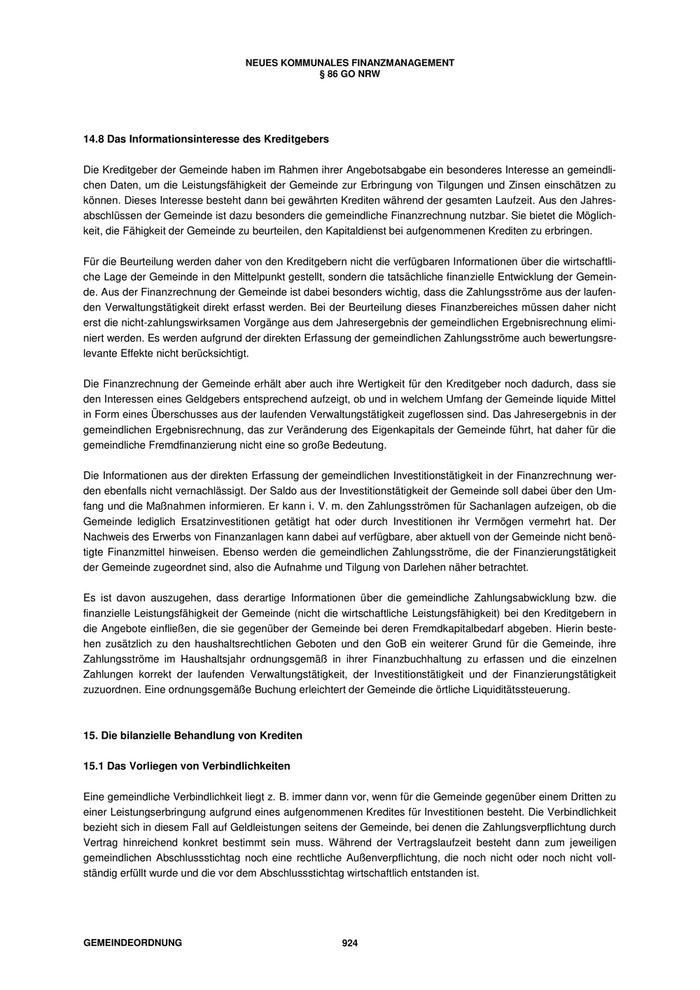 NEUES KOMMUNALES FINANZMANAGEMENT
§ 86 GO NRW

14.8 Das Informationsinteresse des Kreditgebers

Die Kreditgeber der Gemeinde haben im Rahmen ihrer Angebotsabgabe ein besonderes Interesse an gemeindlichen Daten, um die Leistungsfähigkeit der Gemeinde zur Erbringung von Tilgungen und Zinsen einschätzen zu können. Dieses Interesse besteht dann bei gewährten Krediten während der gesamten Laufzeit. Aus den Jahresabschlüssen der Gemeinde ist dazu besonders die gemeindliche Finanzrechnung nutzbar. Sie bietet die Möglichkeit, die Fähigkeit der Gemeinde zu beurteilen, den Kapitaldienst bei aufgenommenen Krediten zu erbringen.

Für die Beurteilung werden daher von den Kreditgebern nicht die verfügbaren Informationen über die wirtschaftliche Lage der Gemeinde in den Mittelpunkt gestellt, sondern die tatsächliche finanzielle Entwicklung der Gemeinde. Aus der Finanzrechnung der Gemeinde ist dabei besonders wichtig, dass die Zahlungsströme aus der laufenden Verwaltungstätigkeit direkt erfasst werden. Bei der Beurteilung dieses Finanzbereiches müssen daher nicht erst die nicht-zahlungswirksamen Vorgänge aus dem Jahresergebnis der gemeindlichen Ergebnisrechnung eliminiert werden. Es werden aufgrund der direkten Erfassung der gemeindlichen Zahlungsströme auch bewertungsrelevante Effekte nicht berücksichtigt.

Die Finanzrechnung der Gemeinde erhält aber auch ihre Wertigkeit für den Kreditgeber noch dadurch, dass sie den Interessen eines Geldgebers entsprechend aufzeigt, ob und in welchem Umfang der Gemeinde liquide Mittel in Form eines Überschusses aus der laufenden Verwaltungstätigkeit zugeflossen sind. Das Jahresergebnis in der gemeindlichen Ergebnisrechnung, das zur Veränderung des Eigenkapitals der Gemeinde führt, hat daher für die gemeindliche Fremdfinanzierung nicht eine so große Bedeutung.

Die Informationen aus der direkten Erfassung der gemeindlichen Investitionstätigkeit in der Finanzrechnung werden ebenfalls nicht vernachlässigt. Der Saldo aus der Investitionstätigkeit der Gemeinde soll dabei über den Umfang und die Maßnahmen informieren. Er kann i. V. m. den Zahlungsströmen für Sachanlagen aufzeigen, ob die Gemeinde lediglich Ersatzinvestitionen getätigt hat oder durch Investitionen ihr Vermögen vermehrt hat. Der Nachweis des Erwerbs von Finanzanlagen kann dabei auf verfügbare, aber aktuell von der Gemeinde nicht benötigte Finanzmittel hinweisen. Ebenso werden die gemeindlichen Zahlungsströme, die der Finanzierungstätigkeit der Gemeinde zugeordnet sind, also die Aufnahme und Tilgung von Darlehen näher betrachtet.

Es ist davon auszugehen, dass derartige Informationen über die gemeindliche Zahlungsabwicklung bzw. die finanzielle Leistungsfähigkeit der Gemeinde (nicht die wirtschaftliche Leistungsfähigkeit) bei den Kreditgebern in die Angebote einfließen, die sie gegenüber der Gemeinde bei deren Fremdkapitalbedarf abgeben. Hierin bestehen zusätzlich zu den haushaltsrechtlichen Geboten und den GoB ein weiterer Grund für die Gemeinde, ihre Zahlungsströme im Haushaltsjahr ordnungsgemäß in ihrer Finanzbuchhaltung zu erfassen und die einzelnen Zahlungen korrekt der laufenden Verwaltungstätigkeit, der Investitionstätigkeit und der Finanzierungstätigkeit zuzuordnen. Eine ordnungsgemäße Buchung erleichtert der Gemeinde die örtliche Liquiditätssteuerung.

15. Die bilanzielle Behandlung von Krediten

15.1 Das Vorliegen von Verbindlichkeiten

Eine gemeindliche Verbindlichkeit liegt z. B. immer dann vor, wenn für die Gemeinde gegenüber einem Dritten zu einer Leistungserbringung aufgrund eines aufgenommenen Kredites für Investitionen besteht. Die Verbindlichkeit bezieht sich in diesem Fall auf Geldleistungen seitens der Gemeinde, bei denen die Zahlungsverpflichtung durch Vertrag hinreichend konkret bestimmt sein muss. Während der Vertragslaufzeit besteht dann zum jeweiligen gemeindlichen Abschlussstichtag noch eine rechtliche Außenverpflichtung, die noch nicht oder noch nicht vollständig erfüllt wurde und die vor dem Abschlussstichtag wirtschaftlich entstanden ist.

GEMEINDEORDNUNG 924